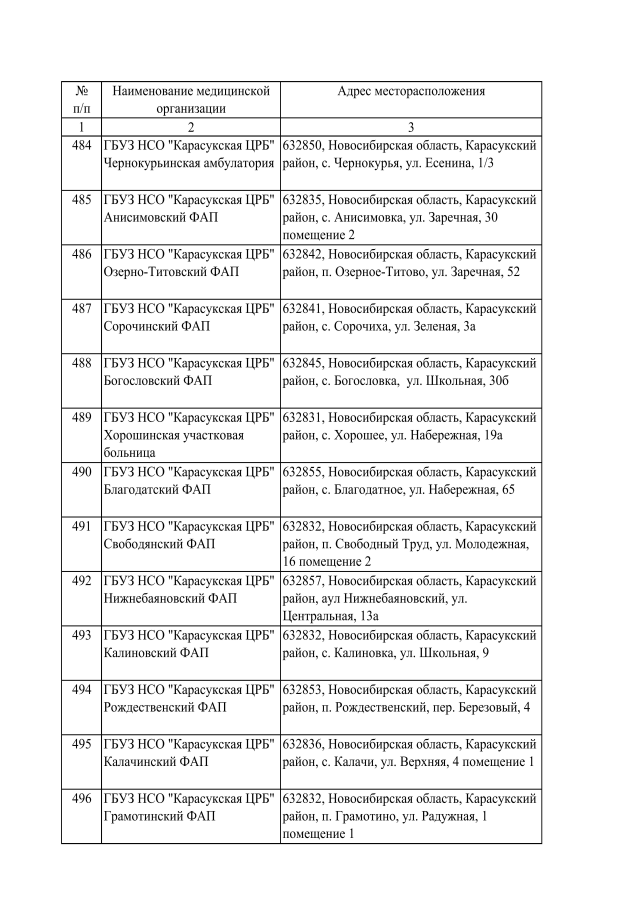 | № п/п | Наименование медицинской организации | Адрес месторасположения |
|---|---|---|
| 1 | 2 | 3 |
| 484 | ГБУЗ НСО "Карасукская ЦРБ" Чернокурьинская амбулатория | 632850, Новосибирская область, Карасукский район, с. Чернокурья, ул. Есенина, 1/3 |
| 485 | ГБУЗ НСО "Карасукская ЦРБ" Анисимовский ФАП | 632835, Новосибирская область, Карасукский район, с. Анисимовка, ул. Заречная, 30 помещение 2 |
| 486 | ГБУЗ НСО "Карасукская ЦРБ" Озерно-Титовский ФАП | 632842, Новосибирская область, Карасукский район, п. Озерное-Титово, ул. Заречная, 52 |
| 487 | ГБУЗ НСО "Карасукская ЦРБ" Сорочинский ФАП | 632841, Новосибирская область, Карасукский район, с. Сорочиха, ул. Зеленая, 3а |
| 488 | ГБУЗ НСО "Карасукская ЦРБ" Богословский ФАП | 632845, Новосибирская область, Карасукский район, с. Богословка, ул. Школьная, 30б |
| 489 | ГБУЗ НСО "Карасукская ЦРБ" Хорошинская участковая больница | 632831, Новосибирская область, Карасукский район, с. Хорошее, ул. Набережная, 19а |
| 490 | ГБУЗ НСО "Карасукская ЦРБ" Благодатский ФАП | 632855, Новосибирская область, Карасукский район, с. Благодатное, ул. Набережная, 65 |
| 491 | ГБУЗ НСО "Карасукская ЦРБ" Свободянский ФАП | 632832, Новосибирская область, Карасукский район, п. Свободный Труд, ул. Молодежная, 16 помещение 2 |
| 492 | ГБУЗ НСО "Карасукская ЦРБ" Нижнебаяновский ФАП | 632857, Новосибирская область, Карасукский район, аул Нижнебаяновский, ул. Центральная, 13а |
| 493 | ГБУЗ НСО "Карасукская ЦРБ" Калиновский ФАП | 632832, Новосибирская область, Карасукский район, с. Калиновка, ул. Школьная, 9 |
| 494 | ГБУЗ НСО "Карасукская ЦРБ" Рождественский ФАП | 632853, Новосибирская область, Карасукский район, п. Рождественский, пер. Березовый, 4 |
| 495 | ГБУЗ НСО "Карасукская ЦРБ" Калачинский ФАП | 632836, Новосибирская область, Карасукский район, с. Калачи, ул. Верхняя, 4 помещение 1 |
| 496 | ГБУЗ НСО "Карасукская ЦРБ" Грамотинский ФАП | 632832, Новосибирская область, Карасукский район, п. Грамотино, ул. Радужная, 1 помещение 1 |